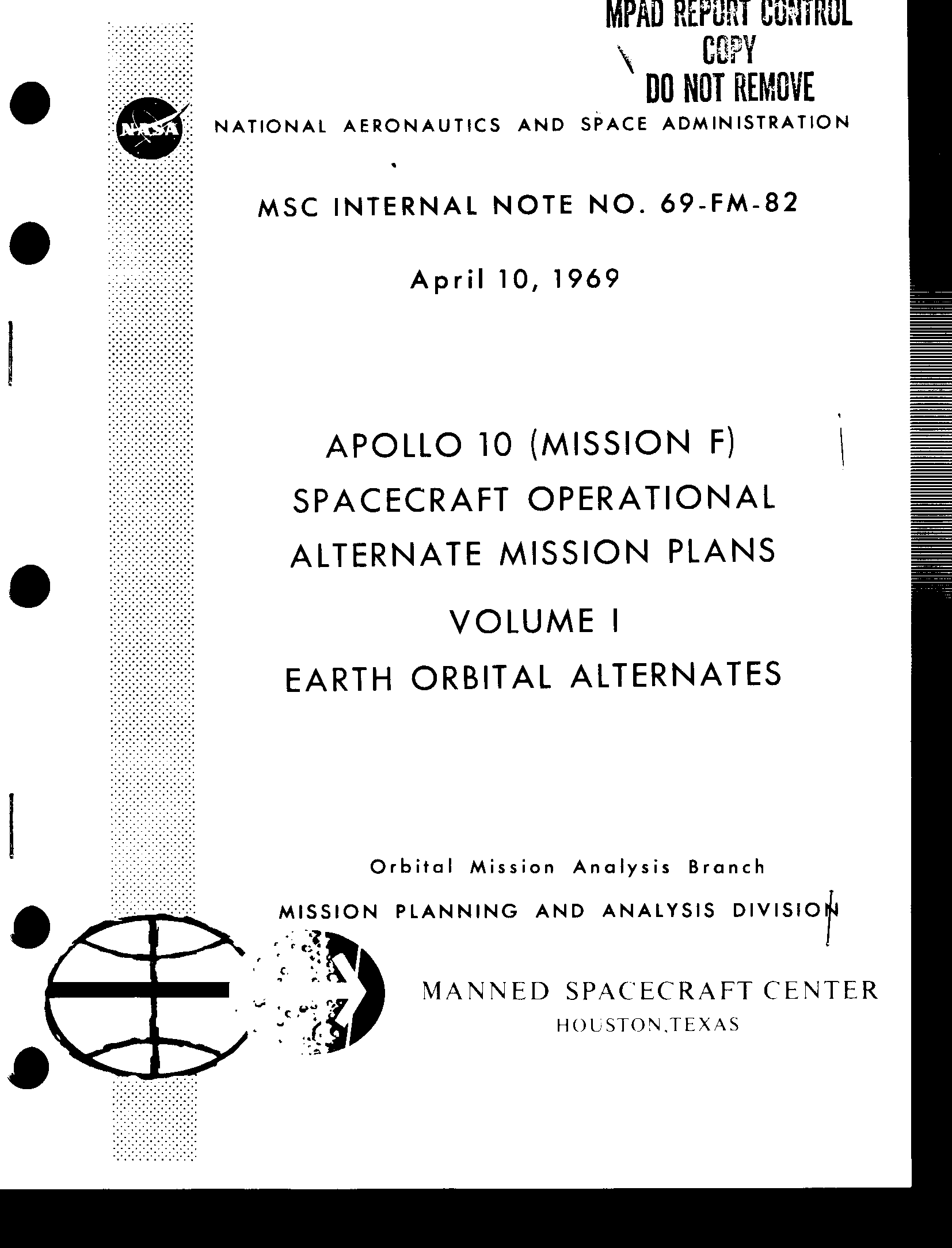 MPAD REPORT CONTROL
COPY
DO NOT REMOVE

NASA

NATIONAL AERONAUTICS AND SPACE ADMINISTRATION

MSC INTERNAL NOTE NO. 69-FM-82

April 10, 1969

APOLLO 10 (MISSION F)
SPACECRAFT OPERATIONAL
ALTERNATE MISSION PLANS

VOLUME I

EARTH ORBITAL ALTERNATES

Orbital Mission Analysis Branch

MISSION PLANNING AND ANALYSIS DIVISION

MANNED SPACECRAFT CENTER
HOUSTON, TEXAS